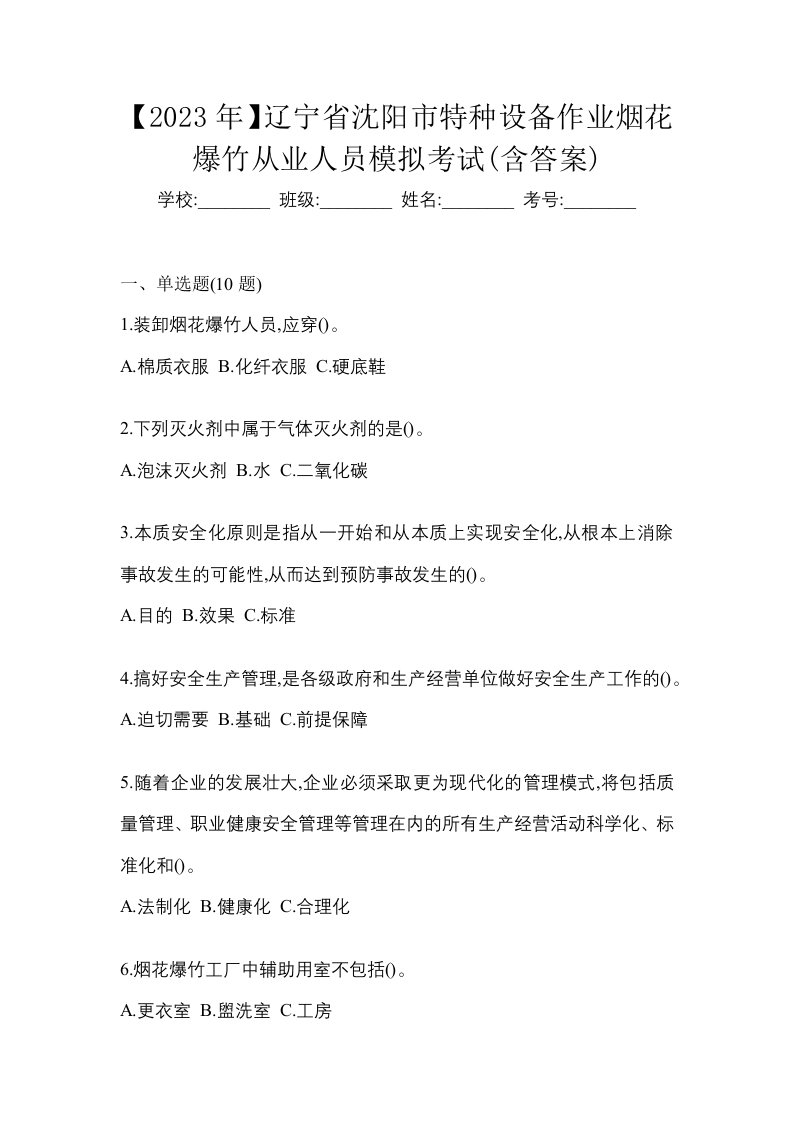 【2023 年】辽宁省沈阳市特种设备作业烟花爆竹从业人员模拟考试(含答案)

学校:________ 班级:________ 姓名:________ 考号:________

一、单选题(10 题)

1.装卸烟花爆竹人员,应穿()。

A.棉质衣服 B.化纤衣服 C.硬底鞋

2.下列灭火剂中属于气体灭火剂的是()。

A.泡沫灭火剂 B.水 C.二氧化碳

3.本质安全化原则是指从一开始和从本质上实现安全化,从根本上消除事故发生的可能性,从而达到预防事故发生的()。

A.目的 B.效果 C.标准

4.搞好安全生产管理,是各级政府和生产经营单位做好安全生产工作的()。

A.迫切需要 B.基础 C.前提保障

5.随着企业的发展壮大,企业必须采取更为现代化的管理模式,将包括质量管理、职业健康安全管理等管理在内的所有生产经营活动科学化、标准化和()。

A.法制化 B.健康化 C.合理化

6.烟花爆竹工厂中辅助用室不包括()。

A.更衣室 B.盥洗室 C.工房